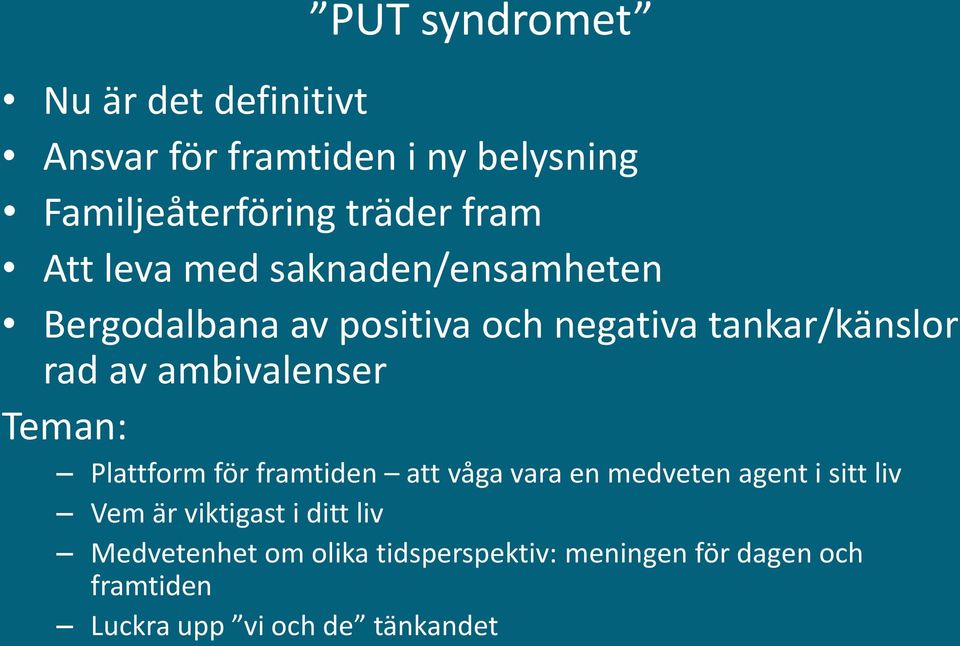 ”PUT syndromet”

• Nu är det definitivt
• Ansvar för framtiden i ny belysning
• Familjeåterföring träder fram
• Att leva med saknaden/ensamheten
• Bergodalbana av positiva och negativa tankar/känslor rad av ambivalenser

Teman:
– Plattform för framtiden – att våga vara en medveten agent i sitt liv
– Vem är viktigast i ditt liv
– Medvetenhet om olika tidsperspektiv: meningen för dagen och framtiden
– Luckra upp ”vi och de” tänkandet